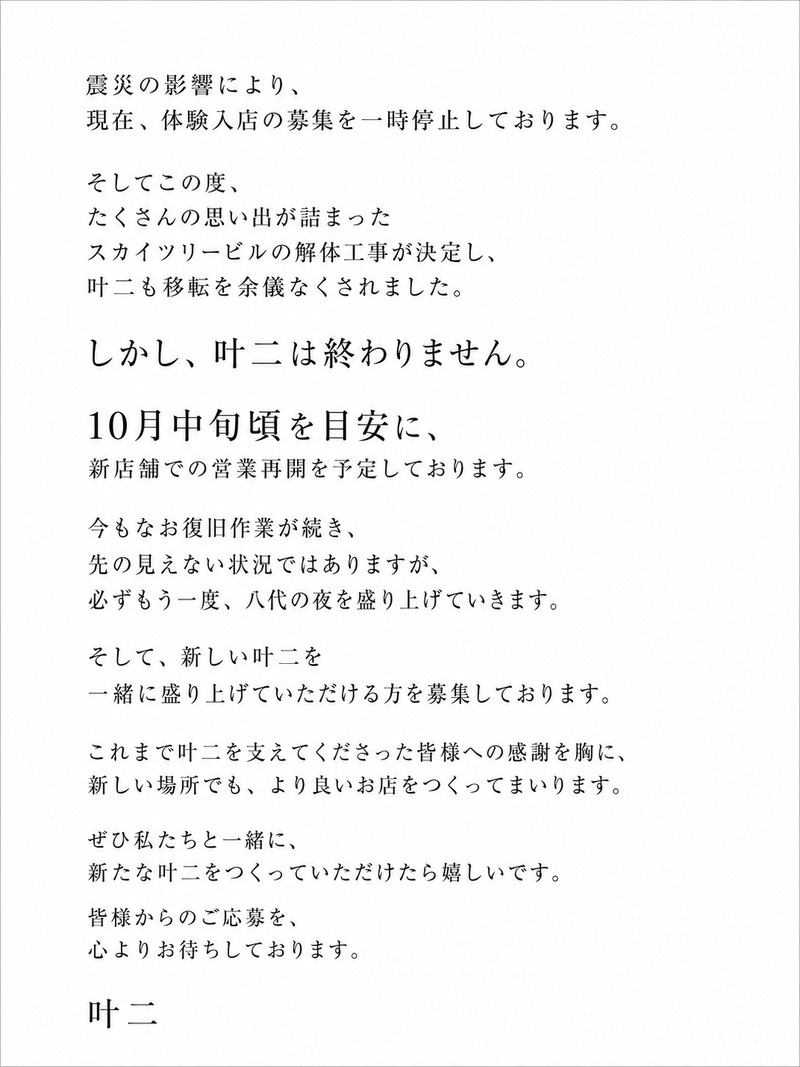 震災の影響により、
現在、体験入店の募集を一時停止しております。

そしてこの度、
たくさんの思い出が詰まった
スカイツリービルの解体工事が決定し、
叶二も移転を余儀なくされました。

しかし、叶二は終わりません。

10月中旬頃を目安に、
新店舗での営業再開を予定しております。

今もなお復旧作業が続き、
先の見えない状況ではありますが、
必ずもう一度、八代の夜を盛り上げていきます。

そして、新しい叶二を
一緒に盛り上げていただける方を募集しております。

これまで叶二を支えてくださった皆様への感謝を胸に、
新しい場所でも、より良いお店をつくってまいります。

ぜひ私たちと一緒に、
新たな叶二をつくっていただけたら嬉しいです。

皆様からのご応募を、
心よりお待ちしております。

叶二